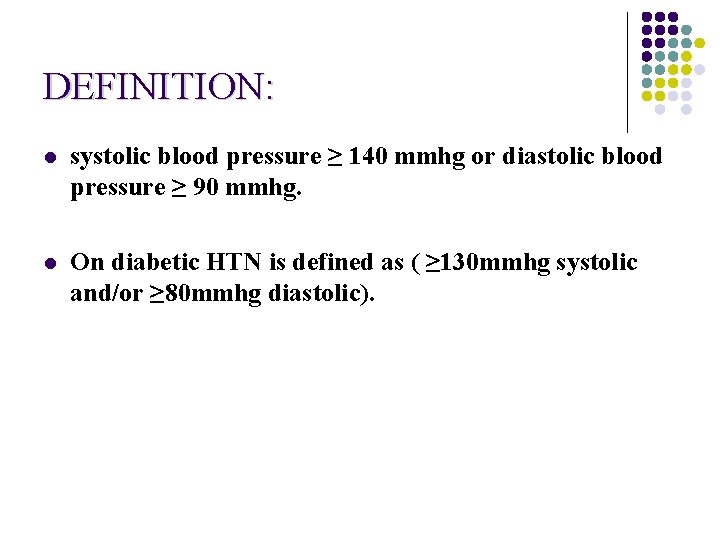 DEFINITION:

• systolic blood pressure ≥ 140 mmhg or diastolic blood pressure ≥ 90 mmhg.

• On diabetic HTN is defined as ( ≥130mmhg systolic and/or ≥80mmhg diastolic).